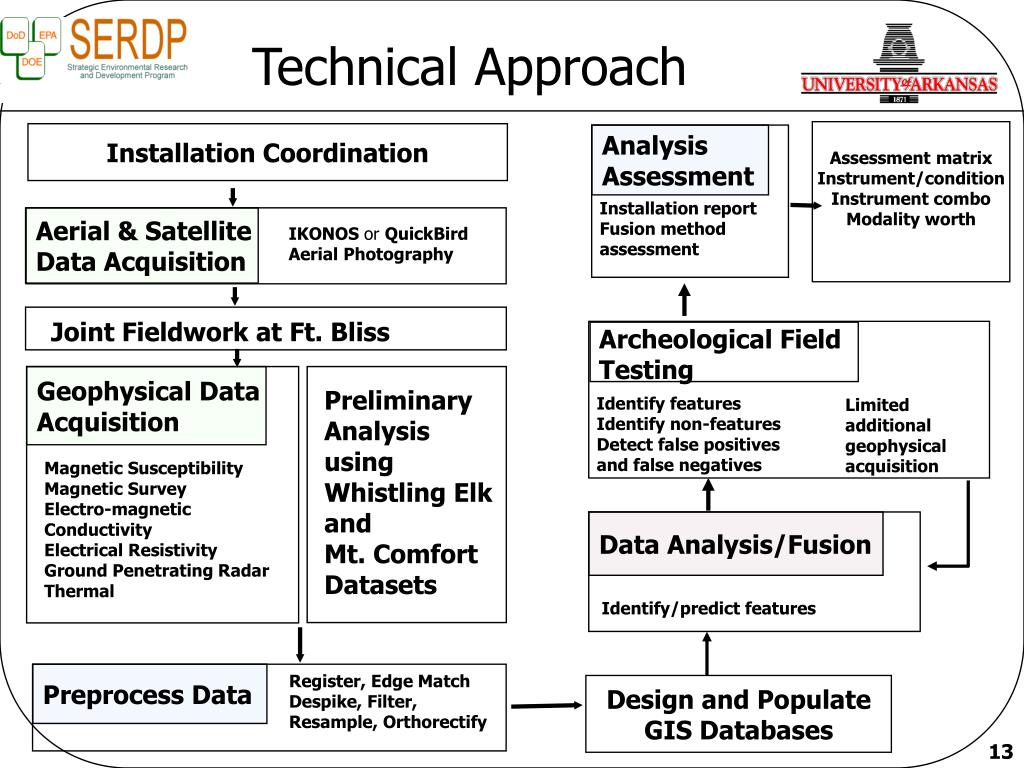 DoD EPA DOE SERDP Strategic Environmental Research and Development Program

Technical Approach

UNIVERSITY of ARKANSAS 1871

Installation Coordination

Aerial & Satellite Data Acquisition

IKONOS or QuickBird Aerial Photography

Joint Fieldwork at Ft. Bliss

Geophysical Data Acquisition

Magnetic Susceptibility
Magnetic Survey
Electro-magnetic Conductivity
Electrical Resistivity
Ground Penetrating Radar
Thermal

Preliminary Analysis using Whistling Elk and Mt. Comfort Datasets

Preprocess Data

Register, Edge Match
Despike, Filter,
Resample, Orthorectify

Design and Populate GIS Databases

Data Analysis/Fusion

Identify/predict features

Archeological Field Testing

Identify features
Identify non-features
Detect false positives and false negatives

Limited additional geophysical acquisition

Analysis Assessment

Installation report
Fusion method assessment

Assessment matrix
Instrument/condition
Instrument combo
Modality worth

13